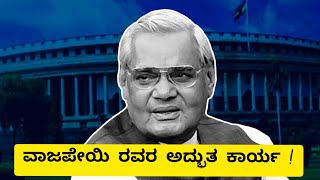 ವಾಜಪೇಯಿ ರವರ ಅದ್ಭುತ ಕಾರ್ಯ !